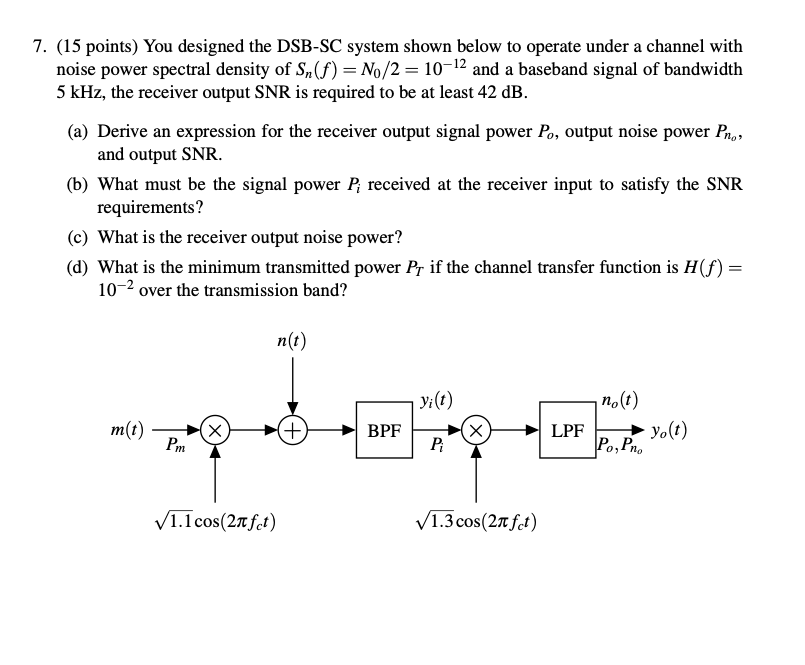 7. (15 points) You designed the DSB-SC system shown below to operate under a channel with noise power spectral density of $S_n(f) = N_0/2 = 10^{-12}$ and a baseband signal of bandwidth 5 kHz, the receiver output SNR is required to be at least 42 dB.

(a) Derive an expression for the receiver output signal power $P_o$, output noise power $P_{n_o}$, and output SNR.

(b) What must be the signal power $P_i$ received at the receiver input to satisfy the SNR requirements?

(c) What is the receiver output noise power?

(d) What is the minimum transmitted power $P_T$ if the channel transfer function is $H(f) = 10^{-2}$ over the transmission band?

$n(t)$

$m(t)$ $P_m$ $\times$ $+$ BPF $y_i(t)$ $P_i$ $\times$ LPF $n_o(t)$ $P_o, P_{n_o}$ $y_o(t)$

$\sqrt{1.1}\cos(2\pi f_c t)$

$\sqrt{1.3}\cos(2\pi f_c t)$